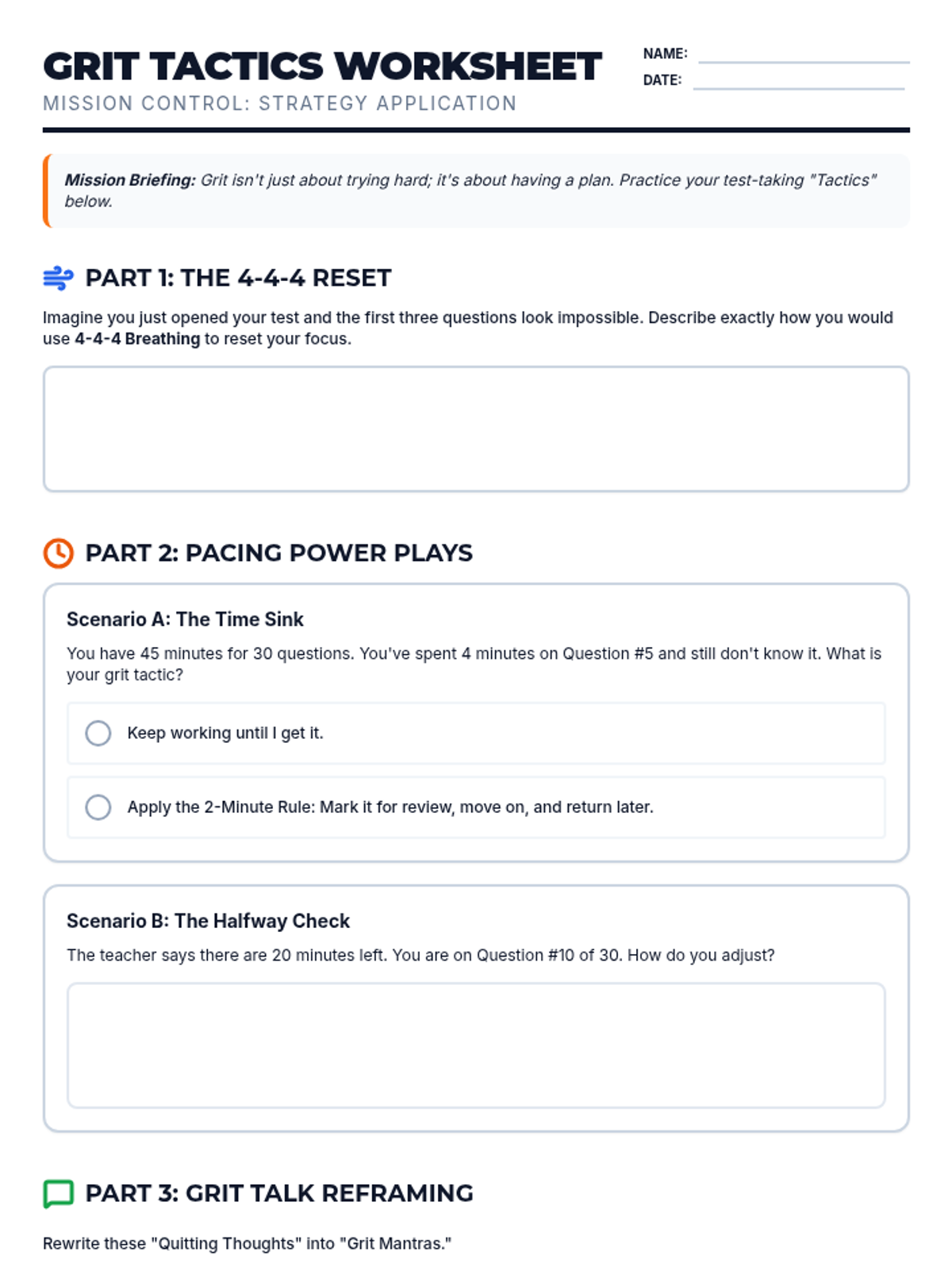 GRIT TACTICS WORKSHEET
MISSION CONTROL: STRATEGY APPLICATION

NAME:
DATE:

Mission Briefing: Grit isn't just about trying hard; it's about having a plan. Practice your test-taking "Tactics" below.

PART 1: THE 4-4-4 RESET

Imagine you just opened your test and the first three questions look impossible. Describe exactly how you would use 4-4-4 Breathing to reset your focus.

PART 2: PACING POWER PLAYS

Scenario A: The Time Sink

You have 45 minutes for 30 questions. You've spent 4 minutes on Question #5 and still don't know it. What is your grit tactic?

Keep working until I get it.

Apply the 2-Minute Rule: Mark it for review, move on, and return later.

Scenario B: The Halfway Check

The teacher says there are 20 minutes left. You are on Question #10 of 30. How do you adjust?

PART 3: GRIT TALK REFRAMING

Rewrite these "Quitting Thoughts" into "Grit Mantras."